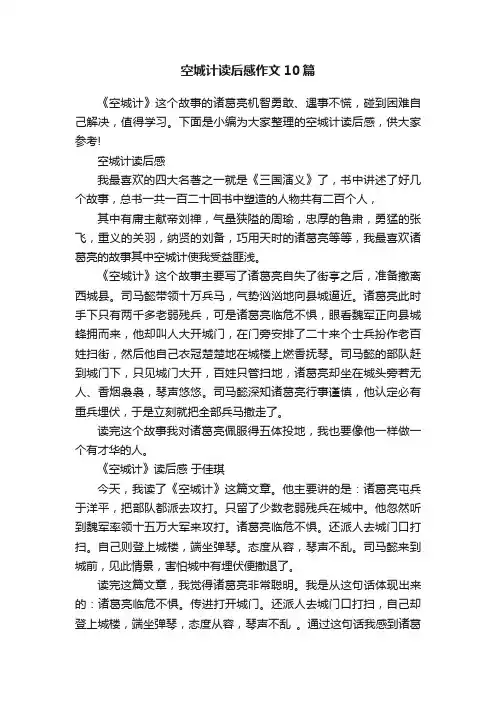 空城计读后感作文10篇

《空城计》这个故事的诸葛亮机智勇敢、遇事不慌，碰到困难自己解决，值得学习。下面是小编为大家整理的空城计读后感，供大家参考!

空城计读后感

我最喜欢的四大名著之一就是《三国演义》了，书中讲述了好几个故事，总书一共一百二十回书中塑造的人物共有二百个人，

其中有庸主献帝刘禅，气量狭隘的周瑜，忠厚的鲁肃，勇猛的张飞，重义的关羽，纳贤的刘备，巧用天时的诸葛亮等等，我最喜欢诸葛亮的故事其中空城计使我受益匪浅。

《空城计》这个故事主要写了诸葛亮自失了街亭之后，准备撤离西城县。司马懿带领十万兵马，气势汹汹地向县城逼近。诸葛亮此时手下只有两千多老弱残兵，可是诸葛亮临危不惧，眼看魏军正向县城蜂拥而来，他却叫人大开城门，在门旁安排了二十来个士兵扮作老百姓扫街，然后他自己衣冠楚楚地在城楼上燃香抚琴。司马懿的部队赶到城门下，只见城门大开，百姓只管扫地，诸葛亮却坐在城头旁若无人、香烟袅袅，琴声悠悠。司马懿深知诸葛亮行事谨慎，他认定必有重兵埋伏，于是立刻就把全部兵马撤走了。

读完这个故事我对诸葛亮佩服得五体投地，我也要像他一样做一个有才华的人。

《空城计》读后感 于佳琪

今天，我读了《空城计》这篇文章。他主要讲的是：诸葛亮屯兵于洋平，把部队都派去攻打。只留了少数老弱残兵在城中。他忽然听到魏军率领十五万大军来攻打。诸葛亮临危不惧。还派人去城门口打扫。自己则登上城楼，端坐弹琴。态度从容，琴声不乱。司马懿来到城前，见此情景，害怕城中有埋伏便撤退了。

读完这篇文章，我觉得诸葛亮非常聪明。我是从这句话体现出来的：诸葛亮临危不惧。传进打开城门。还派人去城门口打扫，自己却登上城楼，端坐弹琴，态度从容，琴声不乱 。通过这句话我感到诸葛